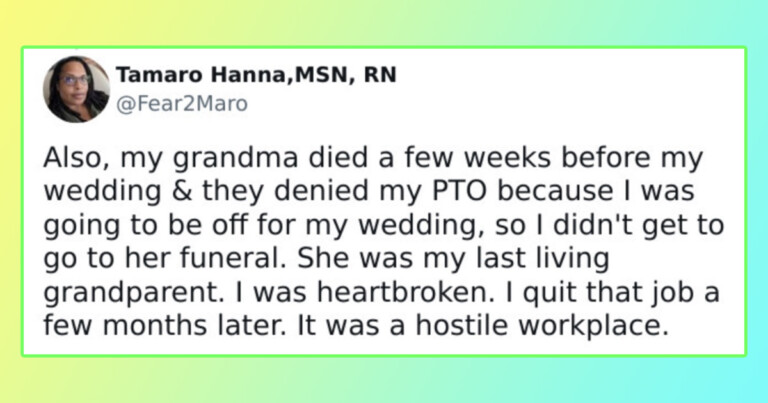 Tamaro Hanna,MSN, RN
@Fear2Maro

Also, my grandma died a few weeks before my wedding & they denied my PTO because I was going to be off for my wedding, so I didn't get to go to her funeral. She was my last living grandparent. I was heartbroken. I quit that job a few months later. It was a hostile workplace.